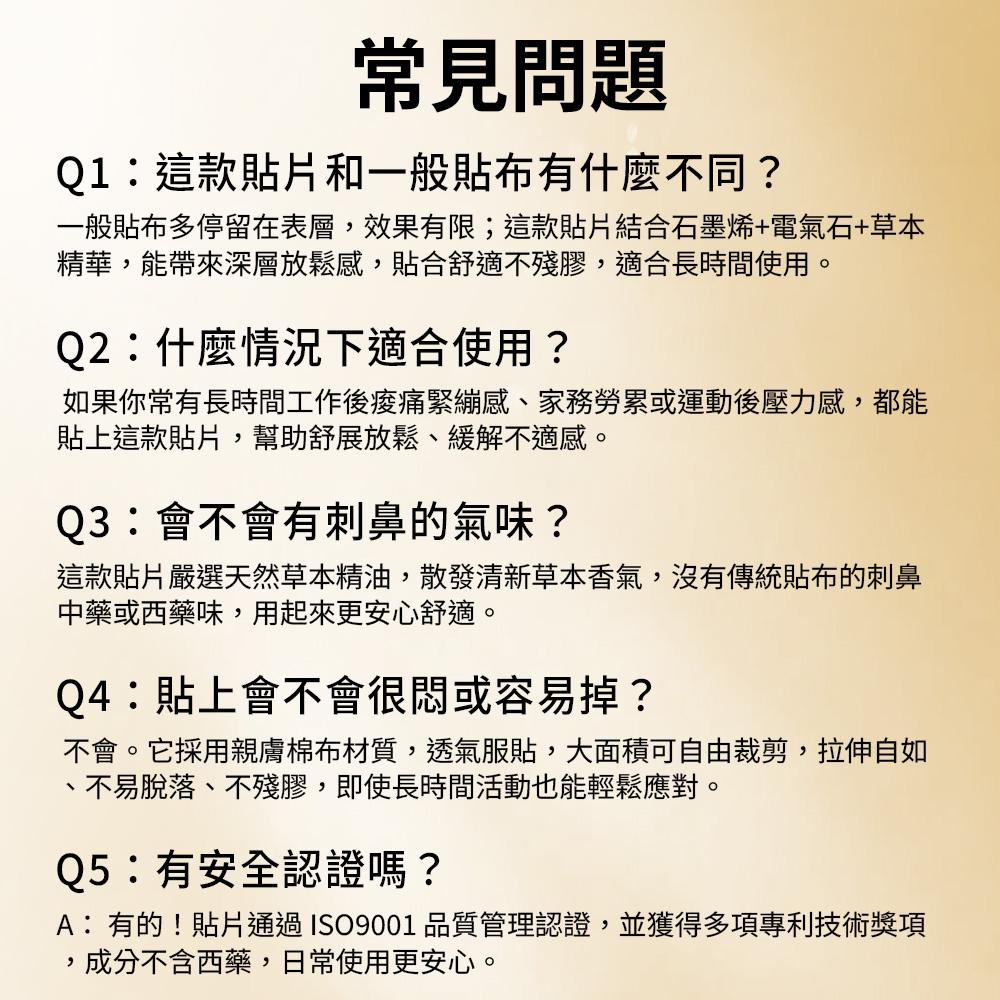 常見問題

Q1：這款貼片和一般貼布有什麼不同？

一般貼布多停留在表層，效果有限；這款貼片結合石墨烯+電氣石+草本精華，能帶來深層放鬆感，貼合舒適不殘膠，適合長時間使用。

Q2：什麼情況下適合使用？

如果你常有長時間工作後痠痛緊繃感、家務勞累或運動後壓力感，都能貼上這款貼片，幫助舒展放鬆、緩解不適感。

Q3：會不會有刺鼻的氣味？

這款貼片嚴選天然草本精油，散發清新草本香氣，沒有傳統貼布的刺鼻中藥或西藥味，用起來更安心舒適。

Q4：貼上會不會很悶或容易掉？

不會。它採用親膚棉布材質，透氣服貼，大面積可自由裁剪，拉伸自如、不易脫落、不殘膠，即使長時間活動也能輕鬆應對。

Q5：有安全認證嗎？

A：有的！貼片通過ISO9001品質管理認證，並獲得多項專利技術獎項，成分不含西藥，日常使用更安心。